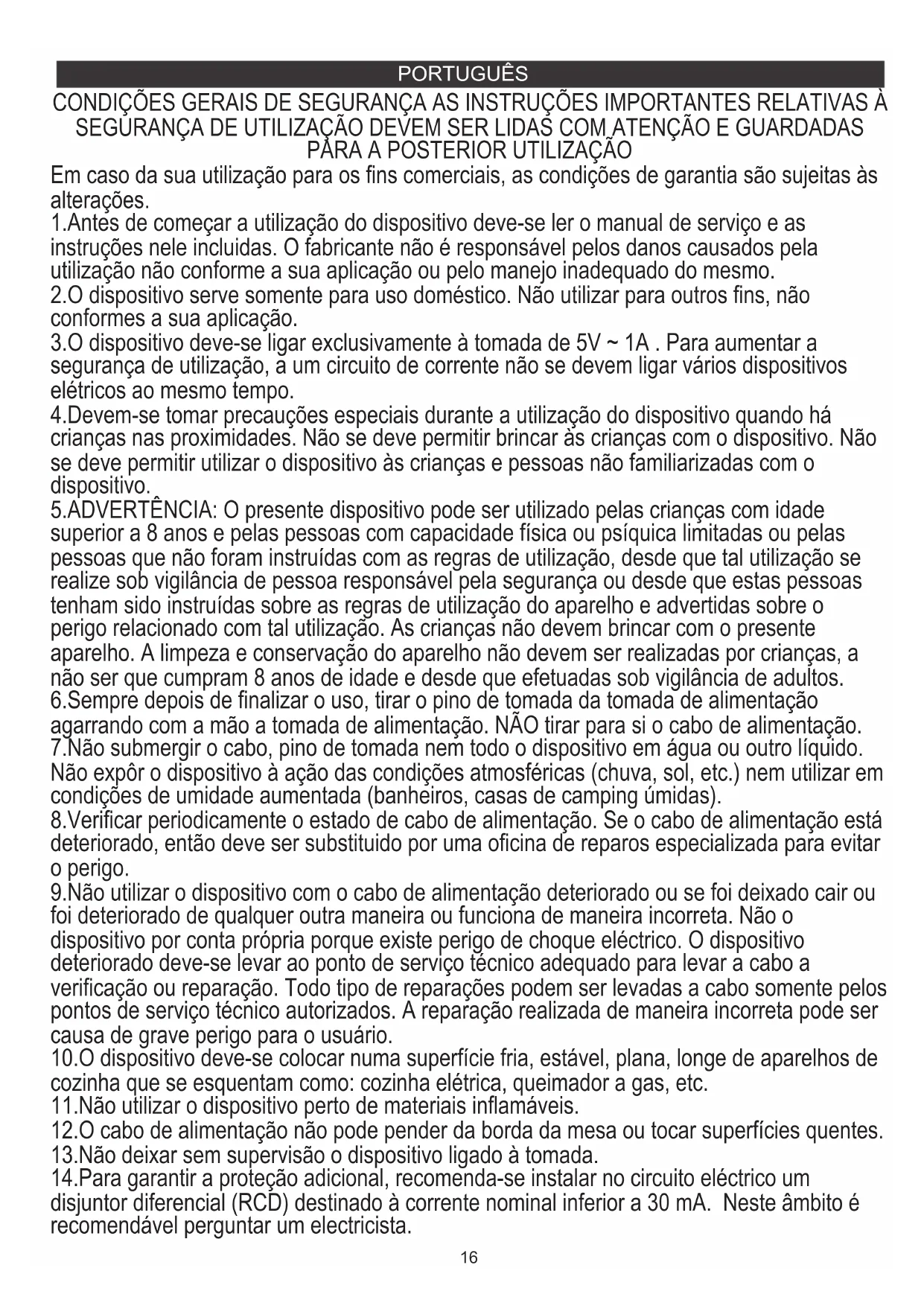 PORTUGUÊS

CONDIÇÕES GERAIS DE SEGURANÇA AS INSTRUÇÕES IMPORTANTES RELATIVAS À SEGURANÇA DE UTILIZAÇÃO DEVEM SER LIDAS COM ATENÇÃO E GUARDADAS PARA A POSTERIOR UTILIZAÇÃO

Em caso da sua utilização para os fins comerciais, as condições de garantia são sujeitas às alterações.
1.Antes de começar a utilização do dispositivo deve-se ler o manual de serviço e as instruções nele incluidas. O fabricante não é responsável pelos danos causados pela utilização não conforme a sua aplicação ou pelo manejo inadequado do mesmo.
2.O dispositivo serve somente para uso doméstico. Não utilizar para outros fins, não conformes a sua aplicação.
3.O dispositivo deve-se ligar exclusivamente à tomada de 5V ~ 1A . Para aumentar a segurança de utilização, a um circuito de corrente não se devem ligar vários dispositivos elétricos ao mesmo tempo.
4.Devem-se tomar precauções especiais durante a utilização do dispositivo quando há crianças nas proximidades. Não se deve permitir brincar às crianças com o dispositivo. Não se deve permitir utilizar o dispositivo às crianças e pessoas não familiarizadas com o dispositivo.
5.ADVERTÊNCIA: O presente dispositivo pode ser utilizado pelas crianças com idade superior a 8 anos e pelas pessoas com capacidade física ou psíquica limitadas ou pelas pessoas que não foram instruídas com as regras de utilização, desde que tal utilização se realize sob vigilância de pessoa responsável pela segurança ou desde que estas pessoas tenham sido instruídas sobre as regras de utilização do aparelho e advertidas sobre o perigo relacionado com tal utilização. As crianças não devem brincar com o presente aparelho. A limpeza e conservação do aparelho não devem ser realizadas por crianças, a não ser que cumpram 8 anos de idade e desde que efetuadas sob vigilância de adultos.
6.Sempre depois de finalizar o uso, tirar o pino de tomada da tomada de alimentação agarrando com a mão a tomada de alimentação. NÃO tirar para si o cabo de alimentação.
7.Não submergir o cabo, pino de tomada nem todo o dispositivo em água ou outro líquido. Não expôr o dispositivo à ação das condições atmosféricas (chuva, sol, etc.) nem utilizar em condições de umidade aumentada (banheiros, casas de camping úmidas).
8.Verificar periodicamente o estado de cabo de alimentação. Se o cabo de alimentação está deteriorado, então deve ser substituido por uma oficina de reparos especializada para evitar o perigo.
9.Não utilizar o dispositivo com o cabo de alimentação deteriorado ou se foi deixado cair ou foi deteriorado de qualquer outra maneira ou funciona de maneira incorreta. Não o dispositivo por conta própria porque existe perigo de choque eléctrico. O dispositivo deteriorado deve-se levar ao ponto de serviço técnico adequado para levar a cabo a verificação ou reparação. Todo tipo de reparações podem ser levadas a cabo somente pelos pontos de serviço técnico autorizados. A reparação realizada de maneira incorreta pode ser causa de grave perigo para o usuário.
10.O dispositivo deve-se colocar numa superfície fria, estável, plana, longe de aparelhos de cozinha que se esquentam como: cozinha elétrica, queimador a gas, etc.
11.Não utilizar o dispositivo perto de materiais inflamáveis.
12.O cabo de alimentação não pode pender da borda da mesa ou tocar superfícies quentes.
13.Não deixar sem supervisão o dispositivo ligado à tomada.
14.Para garantir a proteção adicional, recomenda-se instalar no circuito eléctrico um disjuntor diferencial (RCD) destinado à corrente nominal inferior a 30 mA. Neste âmbito é recomendável perguntar um electricista.

16